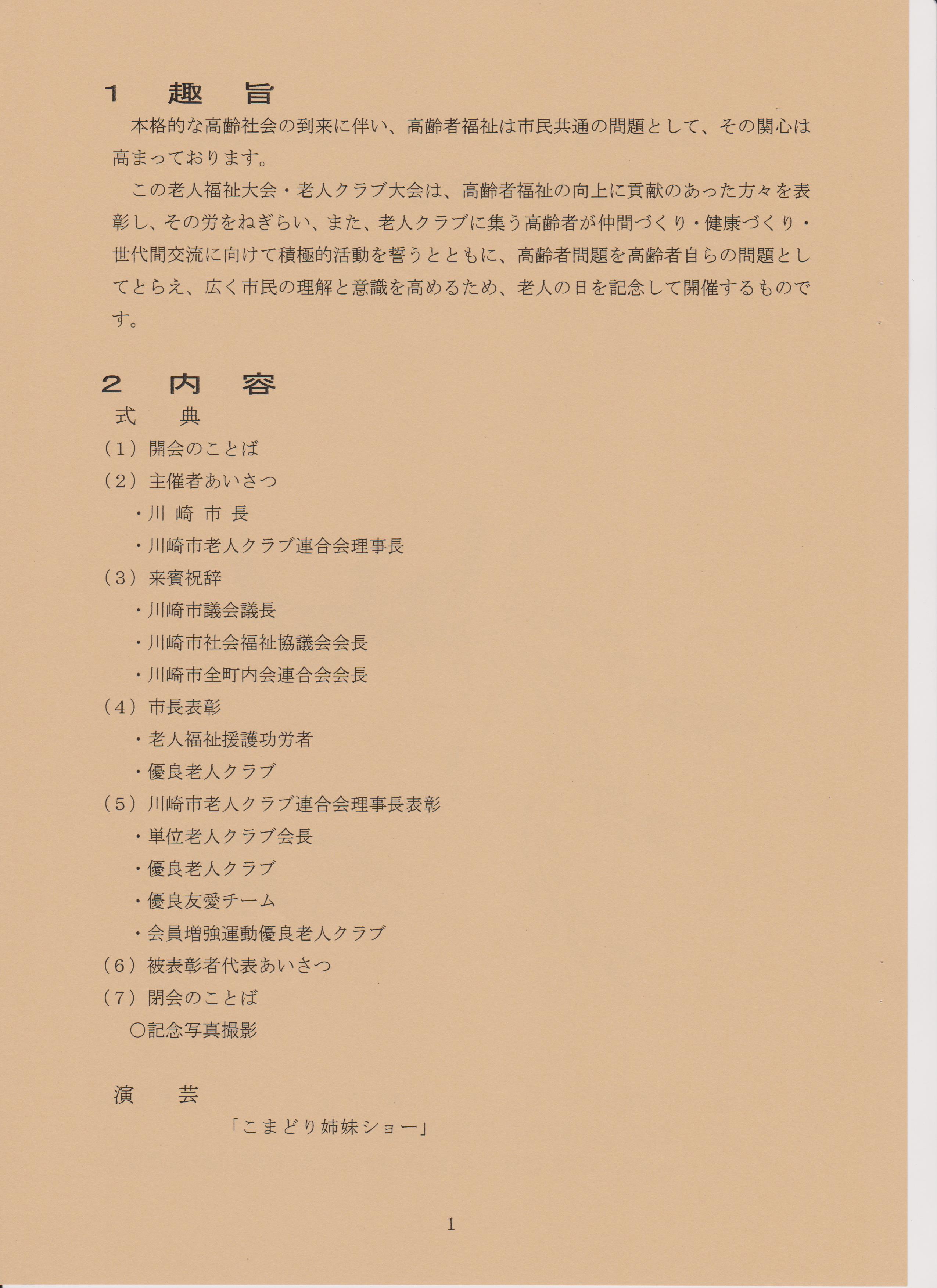 1　趣　旨

本格的な高齢社会の到来に伴い、高齢者福祉は市民共通の問題として、その関心は高まっております。

この老人福祉大会・老人クラブ大会は、高齢者福祉の向上に貢献のあった方々を表彰し、その労をねぎらい、また、老人クラブに集う高齢者が仲間づくり・健康づくり・世代間交流に向けて積極的活動を誓うとともに、高齢者問題を高齢者自らの問題としてとらえ、広く市民の理解と意識を高めるため、老人の日を記念して開催するものです。

2　内　容

式　典

（1）開会のことば

（2）主催者あいさつ

・川 崎 市 長

・川崎市老人クラブ連合会理事長

（3）来賓祝辞

・川崎市議会議長

・川崎市社会福祉協議会会長

・川崎市全町内会連合会会長

（4）市長表彰

・老人福祉援護功労者

・優良老人クラブ

（5）川崎市老人クラブ連合会理事長表彰

・単位老人クラブ会長

・優良老人クラブ

・優良友愛チーム

・会員増強運動優良老人クラブ

（6）被表彰者代表あいさつ

（7）閉会のことば

○記念写真撮影

演　芸

「こまどり姉妹ショー」

1